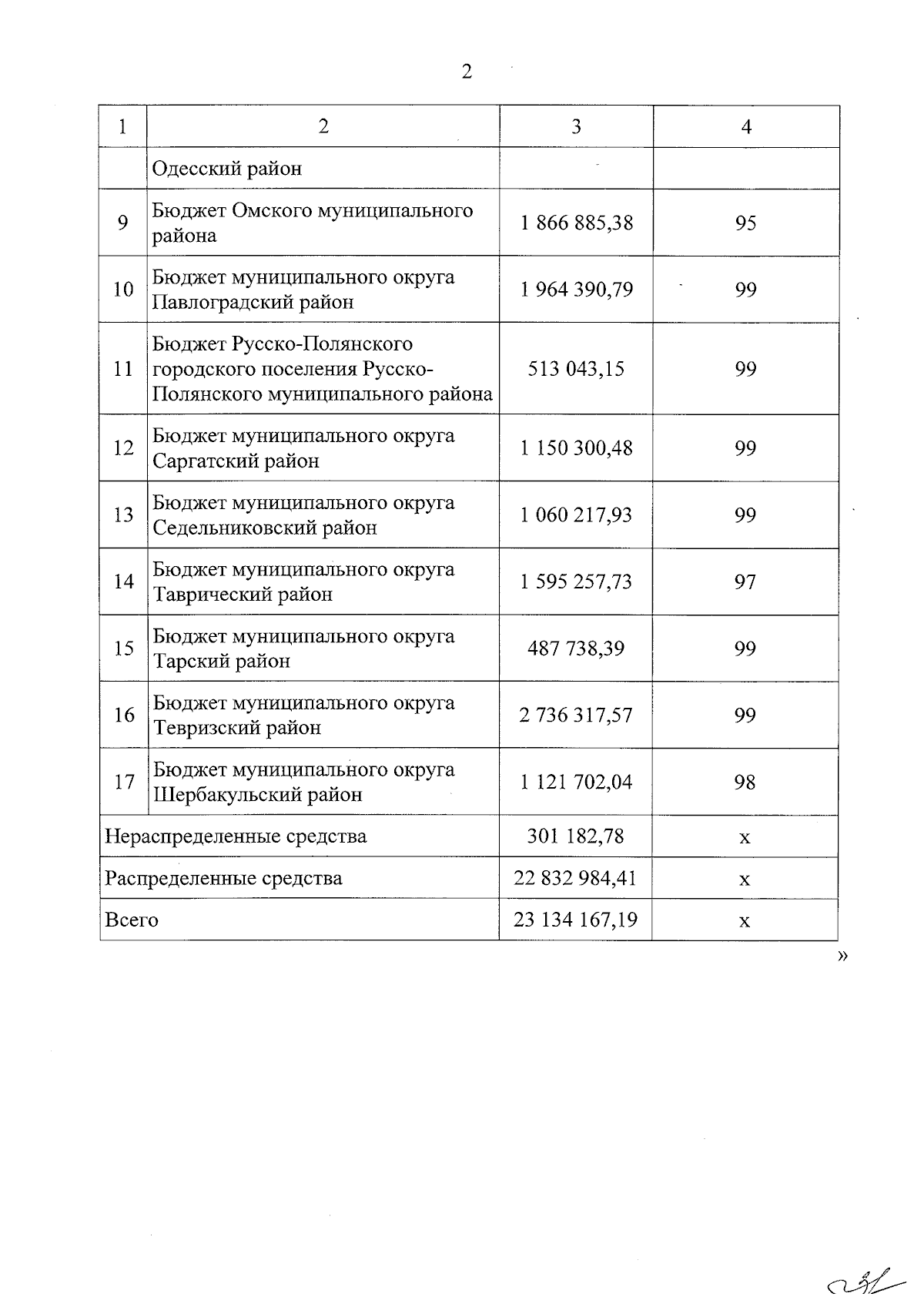 2

| 1 | 2 | 3 | 4 |
|---|---|---|---|
|  | Одесский район |  |  |
| 9 | Бюджет Омского муниципального района | 1 866 885,38 | 95 |
| 10 | Бюджет муниципального округа Павлоградский район | 1 964 390,79 | 99 |
| 11 | Бюджет Русско-Полянского городского поселения Русско-Полянского муниципального района | 513 043,15 | 99 |
| 12 | Бюджет муниципального округа Саргатский район | 1 150 300,48 | 99 |
| 13 | Бюджет муниципального округа Седельниковский район | 1 060 217,93 | 99 |
| 14 | Бюджет муниципального округа Таврический район | 1 595 257,73 | 97 |
| 15 | Бюджет муниципального округа Тарский район | 487 738,39 | 99 |
| 16 | Бюджет муниципального округа Тевризский район | 2 736 317,57 | 99 |
| 17 | Бюджет муниципального округа Шербакульский район | 1 121 702,04 | 98 |
| Нераспределенные средства |  | 301 182,78 | х |
| Распределенные средства |  | 22 832 984,41 | х |
| Всего |  | 23 134 167,19 | х |

»